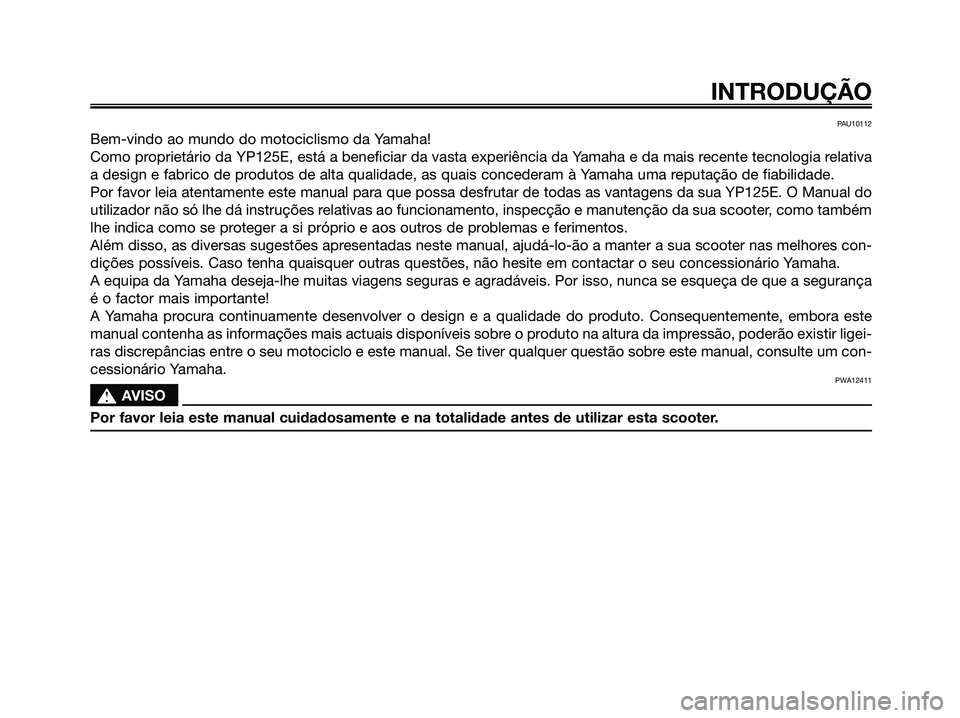 INTRODUÇÃO

PAU10112

Bem-vindo ao mundo do motociclismo da Yamaha!
Como proprietário da YP125E, está a beneficiar da vasta experiência da Yamaha e da mais recente tecnologia relativa a design e fabrico de produtos de alta qualidade, as quais concederam à Yamaha uma reputação de fiabilidade.
Por favor leia atentamente este manual para que possa desfrutar de todas as vantagens da sua YP125E. O Manual do utilizador não só lhe dá instruções relativas ao funcionamento, inspecção e manutenção da sua scooter, como também lhe indica como se proteger a si próprio e aos outros de problemas e ferimentos.
Além disso, as diversas sugestões apresentadas neste manual, ajudá-lo-ão a manter a sua scooter nas melhores condições possíveis. Caso tenha quaisquer outras questões, não hesite em contactar o seu concessionário Yamaha.
A equipa da Yamaha deseja-lhe muitas viagens seguras e agradáveis. Por isso, nunca se esqueça de que a segurança é o factor mais importante!
A Yamaha procura continuamente desenvolver o design e a qualidade do produto. Consequentemente, embora este manual contenha as informações mais actuais disponíveis sobre o produto na altura da impressão, poderão existir ligeiras discrepâncias entre o seu motociclo e este manual. Se tiver qualquer questão sobre este manual, consulte um concessionário Yamaha.

PWA12411

AVISO

Por favor leia este manual cuidadosamente e na totalidade antes de utilizar esta scooter.

carmanualsonline.info